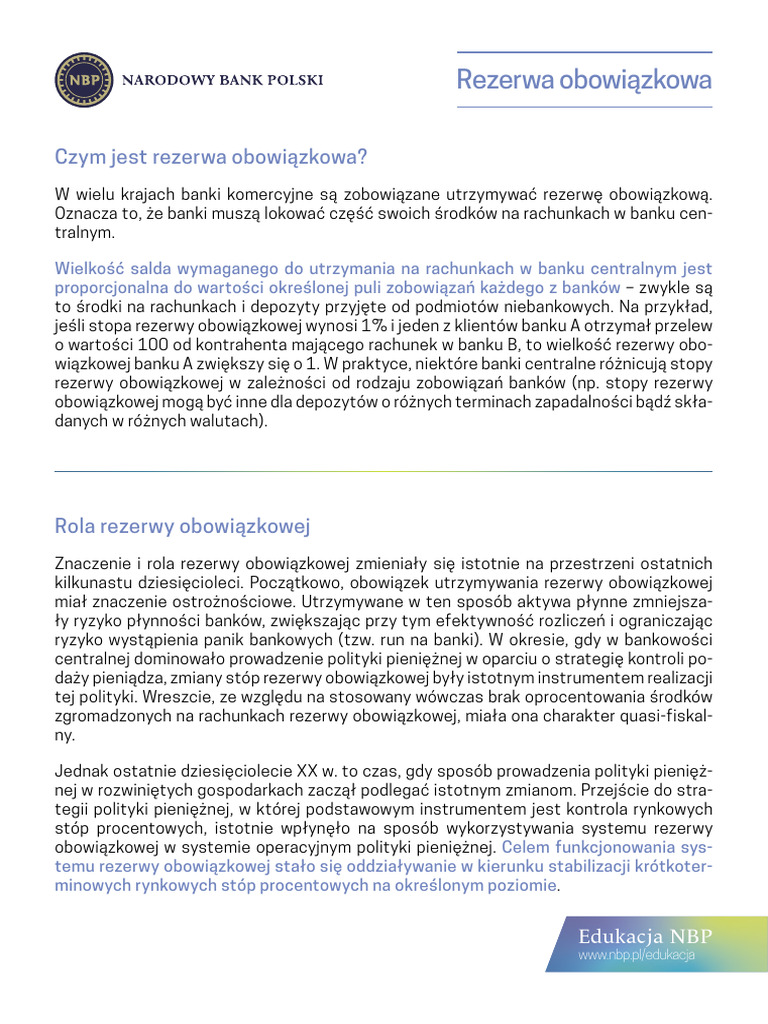 NBP
NARODOWY BANK POLSKI

Rezerwa obowiązkowa

Czym jest rezerwa obowiązkowa?

W wielu krajach banki komercyjne są zobowiązane utrzymywać rezerwę obowiązkową. Oznacza to, że banki muszą lokować część swoich środków na rachunkach w banku centralnym.

Wielkość salda wymaganego do utrzymania na rachunkach w banku centralnym jest proporcjonalna do wartości określonej puli zobowiązań każdego z banków – zwykle są to środki na rachunkach i depozyty przyjęte od podmiotów niebankowych. Na przykład, jeśli stopa rezerwy obowiązkowej wynosi 1% i jeden z klientów banku A otrzymał przelew o wartości 100 od kontrahenta mającego rachunek w banku B, to wielkość rezerwy obowiązkowej banku A zwiększy się o 1. W praktyce, niektóre banki centralne różnicują stopy rezerwy obowiązkowej w zależności od rodzaju zobowiązań banków (np. stopy rezerwy obowiązkowej mogą być inne dla depozytów o różnych terminach zapadalności bądź składanych w różnych walutach).

Rola rezerwy obowiązkowej

Znaczenie i rola rezerwy obowiązkowej zmieniały się istotnie na przestrzeni ostatnich kilkunastu dziesięcioleci. Początkowo, obowiązek utrzymywania rezerwy obowiązkowej miał znaczenie ostrożnościowe. Utrzymywane w ten sposób aktywa płynne zmniejszały ryzyko płynności banków, zwiększając przy tym efektywność rozliczeń i ograniczając ryzyko wystąpienia panik bankowych (tzw. run na banki). W okresie, gdy w bankowości centralnej dominowało prowadzenie polityki pieniężnej w oparciu o strategię kontroli podaży pieniądza, zmiany stóp rezerwy obowiązkowej były istotnym instrumentem realizacji tej polityki. Wreszcie, ze względu na stosowany wówczas brak oprocentowania środków zgromadzonych na rachunkach rezerwy obowiązkowej, miała ona charakter quasi-fiskalny.

Jednak ostatnie dziesięciolecie XX w. to czas, gdy sposób prowadzenia polityki pieniężnej w rozwiniętych gospodarkach zaczął podlegać istotnym zmianom. Przejście do strategii polityki pieniężnej, w której podstawowym instrumentem jest kontrola rynkowych stóp procentowych, istotnie wpłynęło na sposób wykorzystywania systemu rezerwy obowiązkowej w systemie operacyjnym polityki pieniężnej. Celem funkcjonowania systemu rezerwy obowiązkowej stało się oddziaływanie w kierunku stabilizacji krótkoterminowych rynkowych stóp procentowych na określonym poziomie.

Edukacja NBP
www.nbp.pl/edukacja